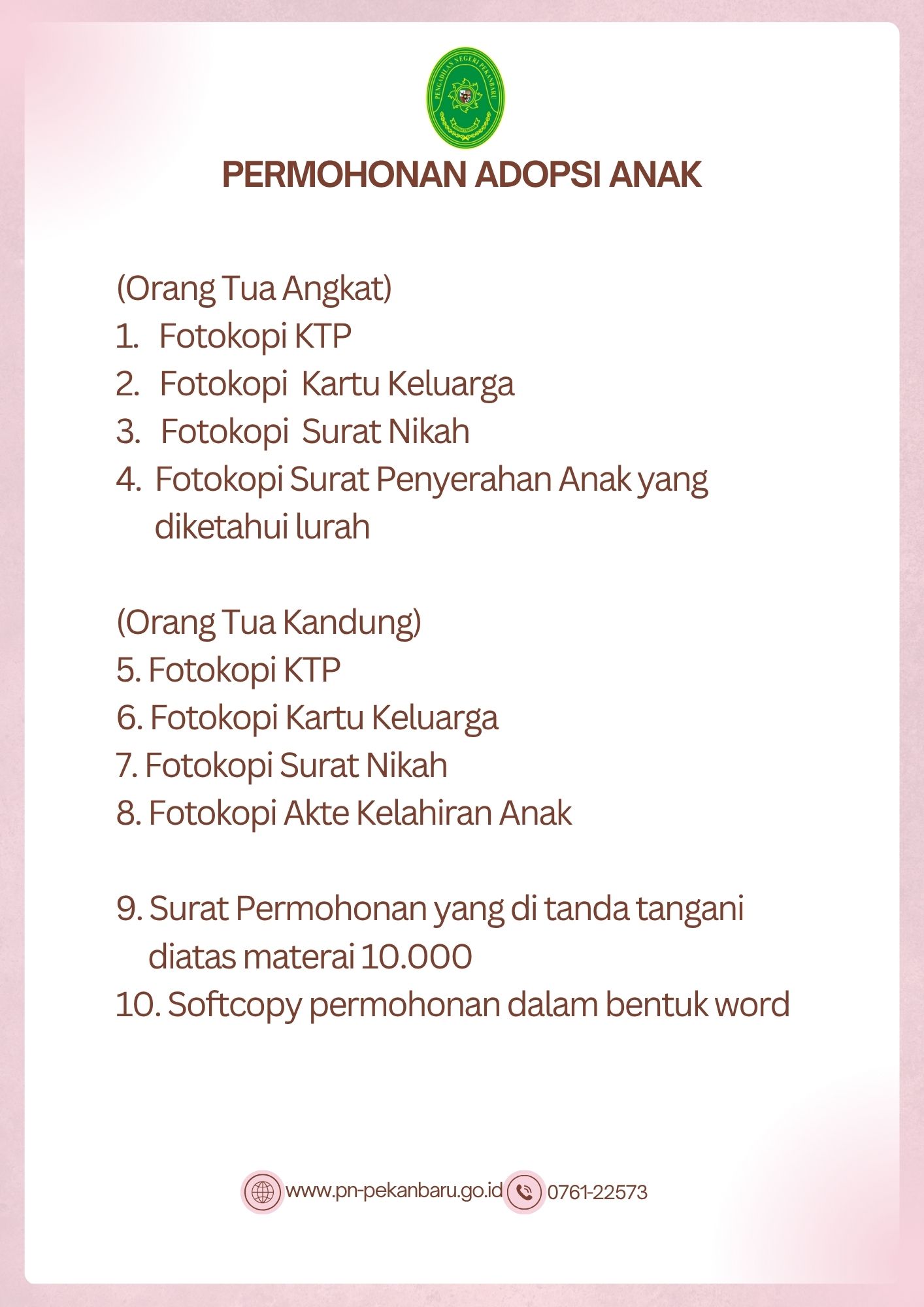 PENGADILAN NEGERI PEKANBARU

PERMOHONAN ADOPSI ANAK

(Orang Tua Angkat)
1. Fotokopi KTP
2. Fotokopi Kartu Keluarga
3. Fotokopi Surat Nikah
4. Fotokopi Surat Penyerahan Anak yang diketahui lurah

(Orang Tua Kandung)
5. Fotokopi KTP
6. Fotokopi Kartu Keluarga
7. Fotokopi Surat Nikah
8. Fotokopi Akte Kelahiran Anak

9. Surat Permohonan yang di tanda tangani diatas materai 10.000
10. Softcopy permohonan dalam bentuk word

www.pn-pekanbaru.go.id 0761-22573